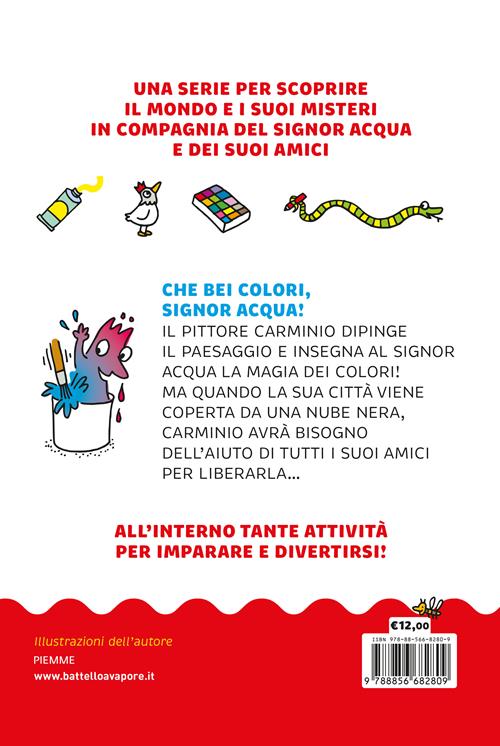 UNA SERIE PER SCOPRIRE IL MONDO E I SUOI MISTERI IN COMPAGNIA DEL SIGNOR ACQUA E DEI SUOI AMICI

CHE BEI COLORI, SIGNOR ACQUA!

IL PITTORE CARMINIO DIPINGE IL PAESAGGIO E INSEGNA AL SIGNOR ACQUA LA MAGIA DEI COLORI! MA QUANDO LA SUA CITTÀ VIENE COPERTA DA UNA NUBE NERA, CARMINIO AVRÀ BISOGNO DELL'AIUTO DI TUTTI I SUOI AMICI PER LIBERARLA...

ALL'INTERNO TANTE ATTIVITÀ PER IMPARARE E DIVERTIRSI!

Illustrazioni dell'autore
PIEMME
www.battelloavapore.it

€12,00
ISBN 978-88-566-8280-9
9 788856 682809